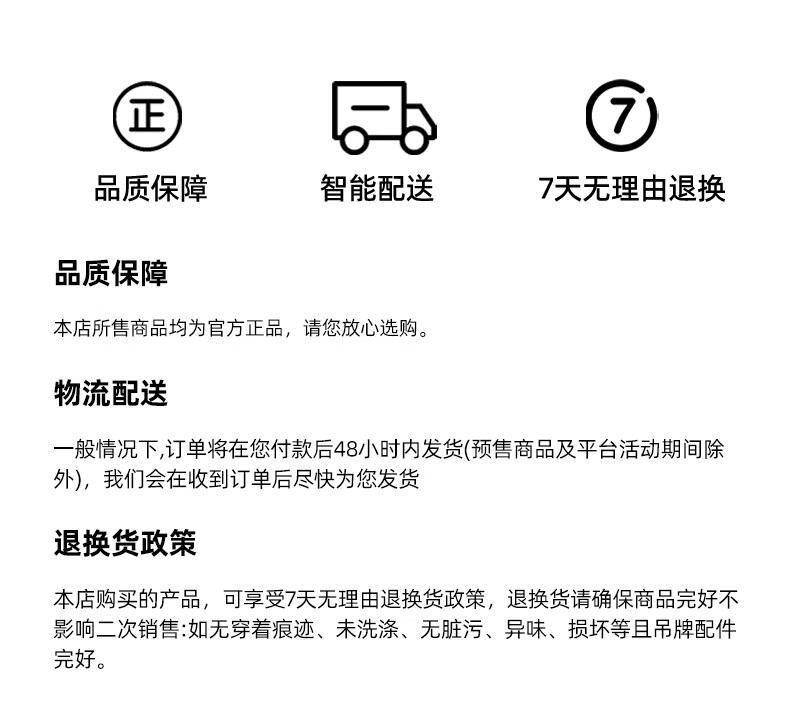 正
品质保障

智能配送

7
7天无理由退换

品质保障

本店所售商品均为官方正品，请您放心选购。

物流配送

一般情况下,订单将在您付款后48小时内发货(预售商品及平台活动期间除外)，我们会在收到订单后尽快为您发货

退换货政策

本店购买的产品，可享受7天无理由退换货政策，退换货请确保商品完好不影响二次销售:如无穿着痕迹、未洗涤、无脏污、异味、损坏等且吊牌配件完好。